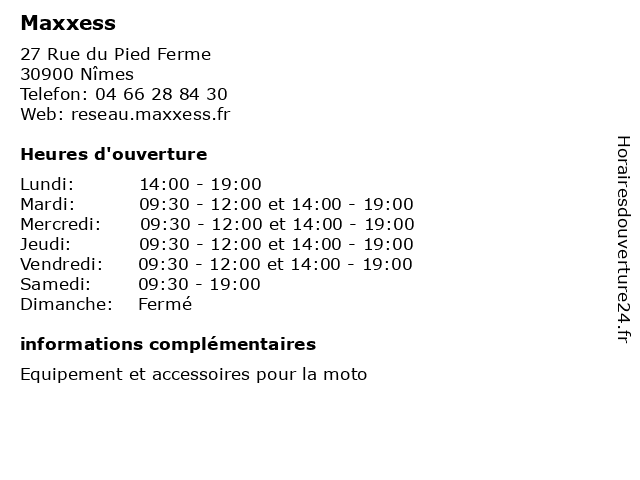 Maxxess

27 Rue du Pied Ferme
30900 Nîmes
Telefon: 04 66 28 84 30
Web: reseau.maxxess.fr

Heures d'ouverture

Lundi: 14:00 - 19:00
Mardi: 09:30 - 12:00 et 14:00 - 19:00
Mercredi: 09:30 - 12:00 et 14:00 - 19:00
Jeudi: 09:30 - 12:00 et 14:00 - 19:00
Vendredi: 09:30 - 12:00 et 14:00 - 19:00
Samedi: 09:30 - 19:00
Dimanche: Fermé

informations complémentaires

Equipement et accessoires pour la moto

Horairesdouverture24.fr